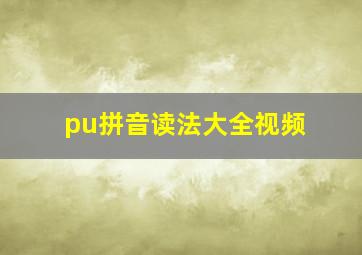 pu拼音读法大全视频